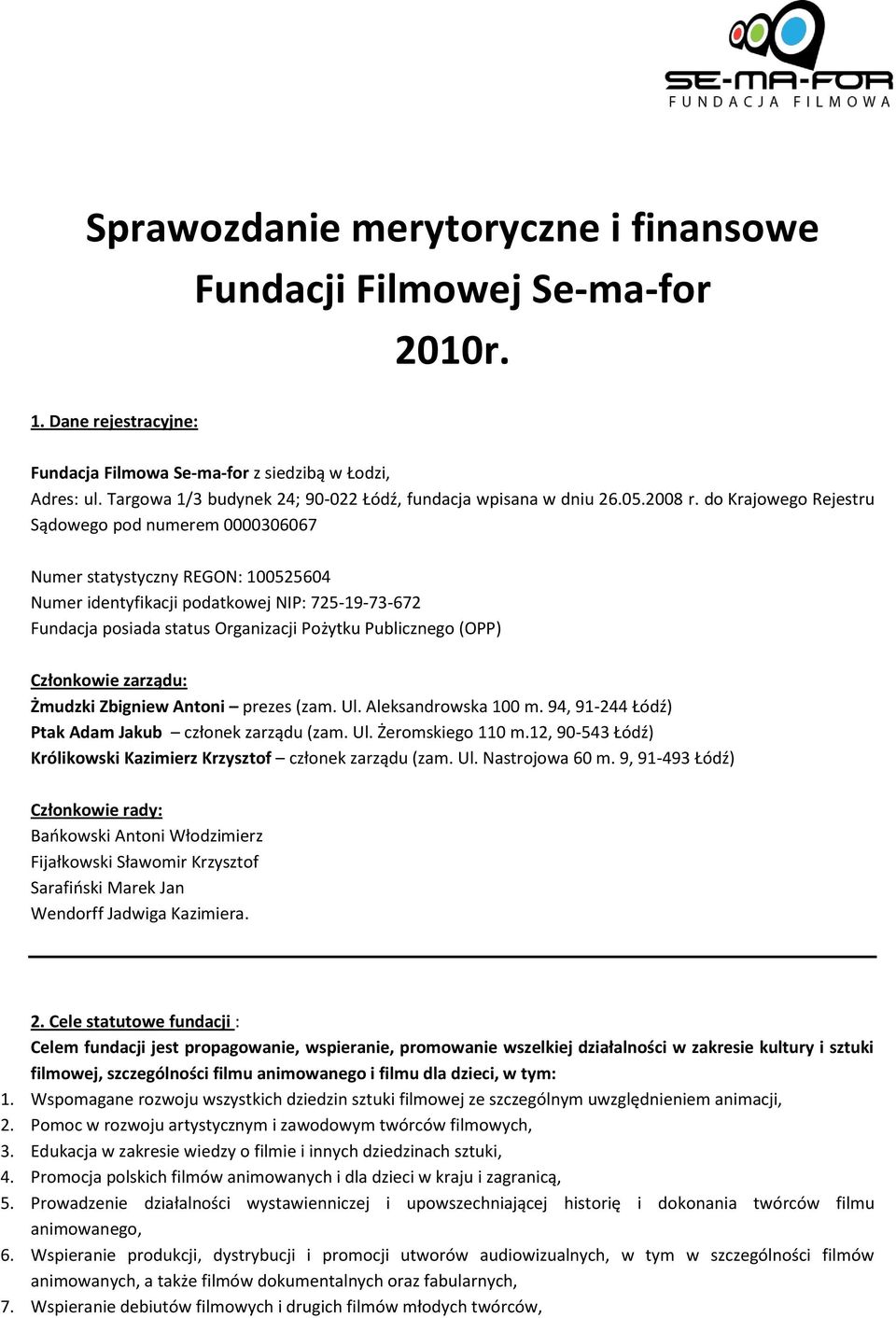 SE-MA-FOR
FUNDACJA FILMOWA

Sprawozdanie merytoryczne i finansowe Fundacji Filmowej Se-ma-for 2010r.

1. Dane rejestracyjne:

Fundacja Filmowa Se-ma-for z siedzibą w Łodzi,
Adres: ul. Targowa 1/3 budynek 24; 90-022 Łódź, fundacja wpisana w dniu 26.05.2008 r. do Krajowego Rejestru Sądowego pod numerem 0000306067

Numer statystyczny REGON: 100525604
Numer identyfikacji podatkowej NIP: 725-19-73-672
Fundacja posiada status Organizacji Pożytku Publicznego (OPP)

Członkowie zarządu:
Żmudzki Zbigniew Antoni – prezes (zam. Ul. Aleksandrowska 100 m. 94, 91-244 Łódź)
Ptak Adam Jakub – członek zarządu (zam. Ul. Żeromskiego 110 m.12, 90-543 Łódź)
Królikowski Kazimierz Krzysztof – członek zarządu (zam. Ul. Nastrojowa 60 m. 9, 91-493 Łódź)

Członkowie rady:
Bańkowski Antoni Włodzimierz
Fijałkowski Sławomir Krzysztof
Sarafiński Marek Jan
Wendorff Jadwiga Kazimiera.

2. Cele statutowe fundacji :
Celem fundacji jest propagowanie, wspieranie, promowanie wszelkiej działalności w zakresie kultury i sztuki filmowej, szczególności filmu animowanego i filmu dla dzieci, w tym:
1. Wspomagane rozwoju wszystkich dziedzin sztuki filmowej ze szczególnym uwzględnieniem animacji,
2. Pomoc w rozwoju artystycznym i zawodowym twórców filmowych,
3. Edukacja w zakresie wiedzy o filmie i innych dziedzinach sztuki,
4. Promocja polskich filmów animowanych i dla dzieci w kraju i zagranicą,
5. Prowadzenie działalności wystawienniczej i upowszechniającej historię i dokonania twórców filmu animowanego,
6. Wspieranie produkcji, dystrybucji i promocji utworów audiowizualnych, w tym w szczególności filmów animowanych, a także filmów dokumentalnych oraz fabularnych,
7. Wspieranie debiutów filmowych i drugich filmów młodych twórców,